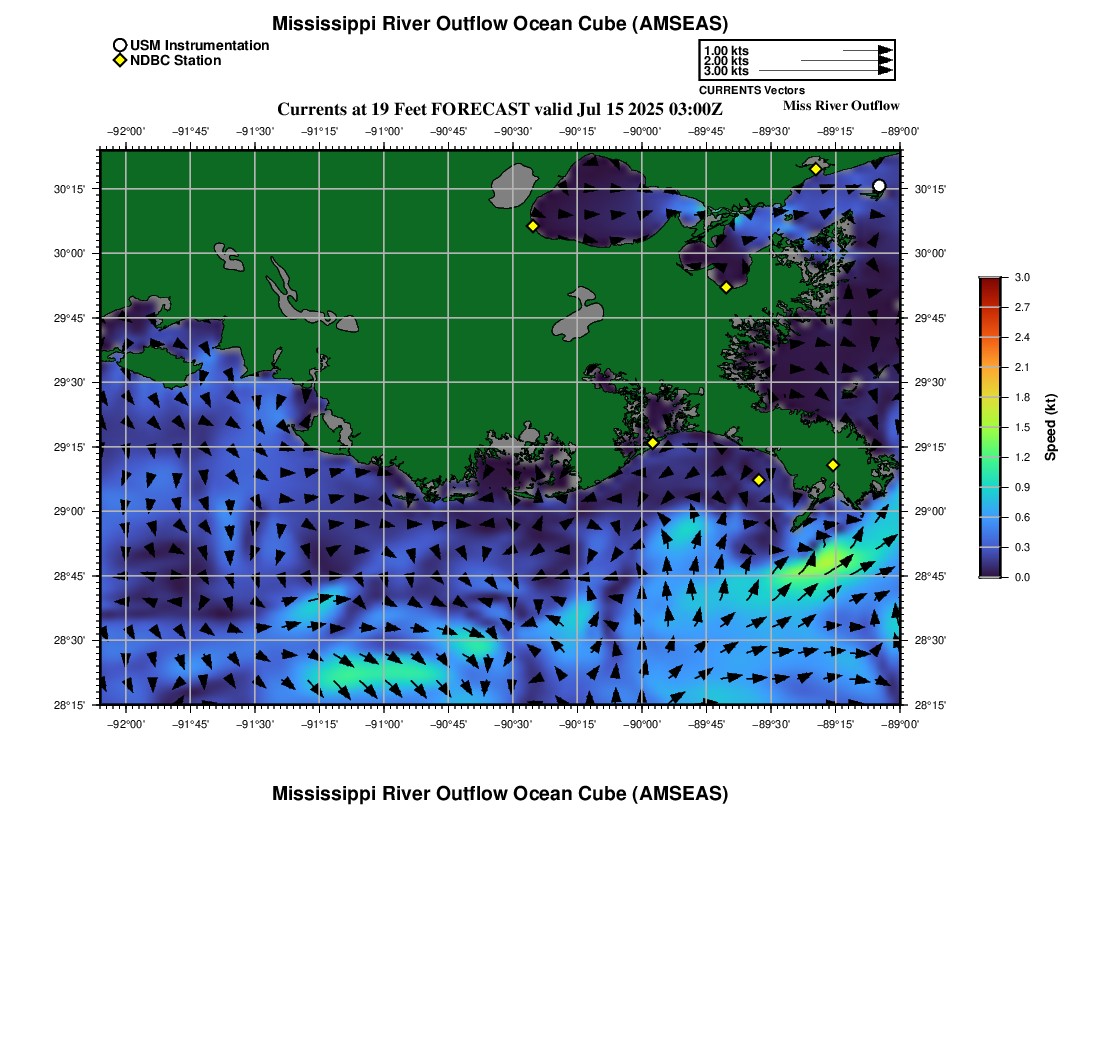 Mississippi River Outflow Ocean Cube (AMSEAS)

USM Instrumentation
NDBC Station

1.00 kts
2.00 kts
3.00 kts
CURRENTS Vectors

Currents at 19 Feet FORECAST valid Jul 15 2025 03:00Z

Miss River Outflow

−92°00' −91°45' −91°30' −91°15' −91°00' −90°45' −90°30' −90°15' −90°00' −89°45' −89°30' −89°15' −89°00'

30°15'
30°00'
29°45'
29°30'
29°15'
29°00'
28°45'
28°30'
28°15'

30°15'
30°00'
29°45'
29°30'
29°15'
29°00'
28°45'
28°30'
28°15'

−92°00' −91°45' −91°30' −91°15' −91°00' −90°45' −90°30' −90°15' −90°00' −89°45' −89°30' −89°15' −89°00'

3.0
2.7
2.4
2.1
1.8
1.5
1.2
0.9
0.6
0.3
0.0
Speed (kt)

Mississippi River Outflow Ocean Cube (AMSEAS)